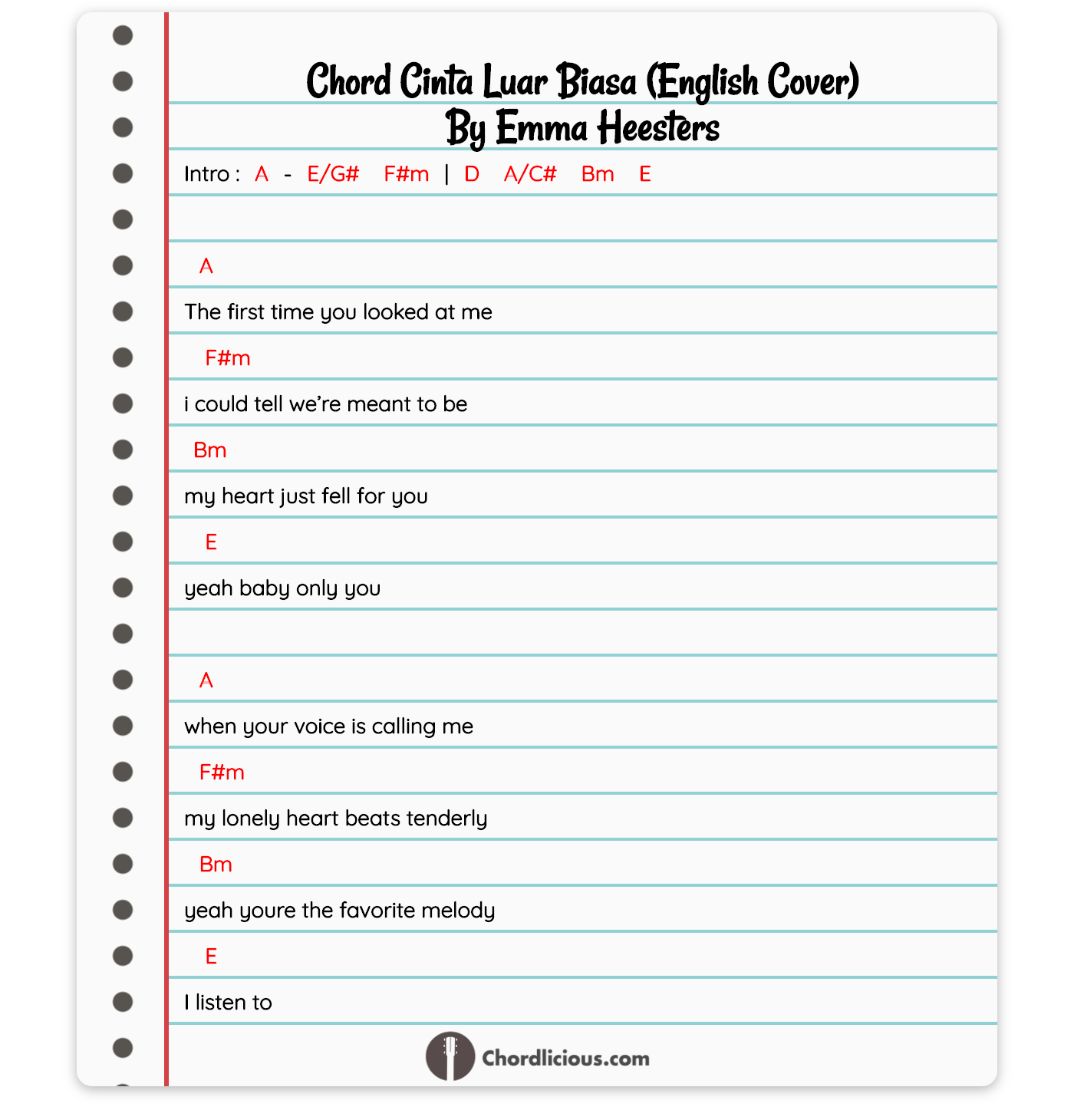 Chord Cinta Luar Biasa (English Cover)
By Emma Heesters

Intro : A - E/G# F#m | D A/C# Bm E

A
The first time you looked at me
F#m
i could tell we're meant to be
Bm
my heart just fell for you
E
yeah baby only you

A
when your voice is calling me
F#m
my lonely heart beats tenderly
Bm
yeah youre the favorite melody
E
I listen to

Chordlicious.com